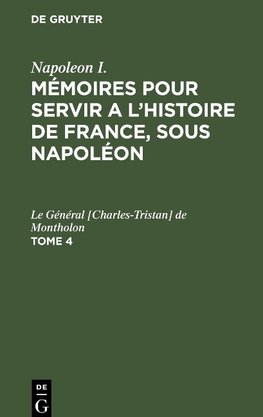 DE GRUYTER

Napoleon I.

MÉMOIRES POUR SERVIR A L'HISTOIRE DE FRANCE, SOUS NAPOLÉON

Le Général [Charles-Tristan] de Montholon

TOME 4

DE G